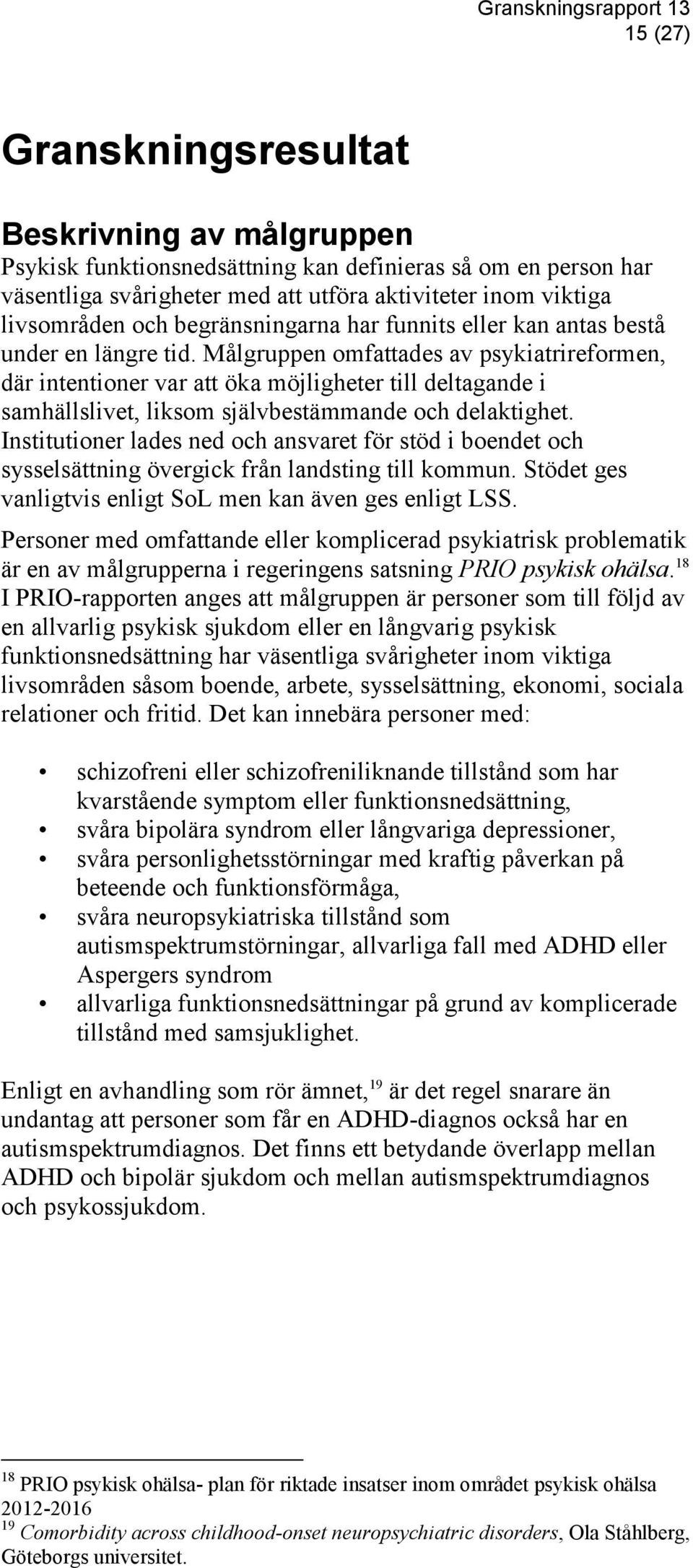 Granskningsrapport 13
15 (27)

Granskningsresultat

Beskrivning av målgruppen
Psykisk funktionsnedsättning kan definieras så om en person har väsentliga svårigheter med att utföra aktiviteter inom viktiga livsområden och begränsningarna har funnits eller kan antas bestå under en längre tid. Målgruppen omfattades av psykiatrireformen, där intentioner var att öka möjligheter till deltagande i samhällslivet, liksom självbestämmande och delaktighet. Institutioner lades ned och ansvaret för stöd i boendet och sysselsättning övergick från landsting till kommun. Stödet ges vanligtvis enligt SoL men kan även ges enligt LSS.

Personer med omfattande eller komplicerad psykiatrisk problematik är en av målgrupperna i regeringens satsning PRIO psykisk ohälsa.$^{18}$ I PRIO-rapporten anges att målgruppen är personer som till följd av en allvarlig psykisk sjukdom eller en långvarig psykisk funktionsnedsättning har väsentliga svårigheter inom viktiga livsområden såsom boende, arbete, sysselsättning, ekonomi, sociala relationer och fritid. Det kan innebära personer med:

• schizofreni eller schizofreniliknande tillstånd som har kvarstående symptom eller funktionsnedsättning,
• svåra bipolära syndrom eller långvariga depressioner,
• svåra personlighetsstörningar med kraftig påverkan på beteende och funktionsförmåga,
• svåra neuropsykiatriska tillstånd som autismspektrumstörningar, allvarliga fall med ADHD eller Aspergers syndrom
• allvarliga funktionsnedsättningar på grund av komplicerade tillstånd med samsjuklighet.

Enligt en avhandling som rör ämnet,$^{19}$ är det regel snarare än undantag att personer som får en ADHD-diagnos också har en autismspektrumdiagnos. Det finns ett betydande överlapp mellan ADHD och bipolär sjukdom och mellan autismspektrumdiagnos och psykossjukdom.

$^{18}$ PRIO psykisk ohälsa- plan för riktade insatser inom området psykisk ohälsa 2012-2016
$^{19}$ Comorbidity across childhood-onset neuropsychiatric disorders, Ola Ståhlberg, Göteborgs universitet.